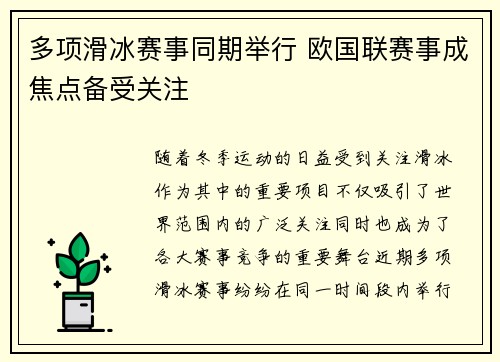 多项滑冰赛事同期举行 欧国联赛事成焦点备受关注

随着冬季运动的日益受到关注滑冰作为其中的重要项目不仅吸引了世界范围内的广泛关注同时也成为了各大赛事竞争的重要舞台近期多项滑冰赛事纷纷在同一时间段内举行